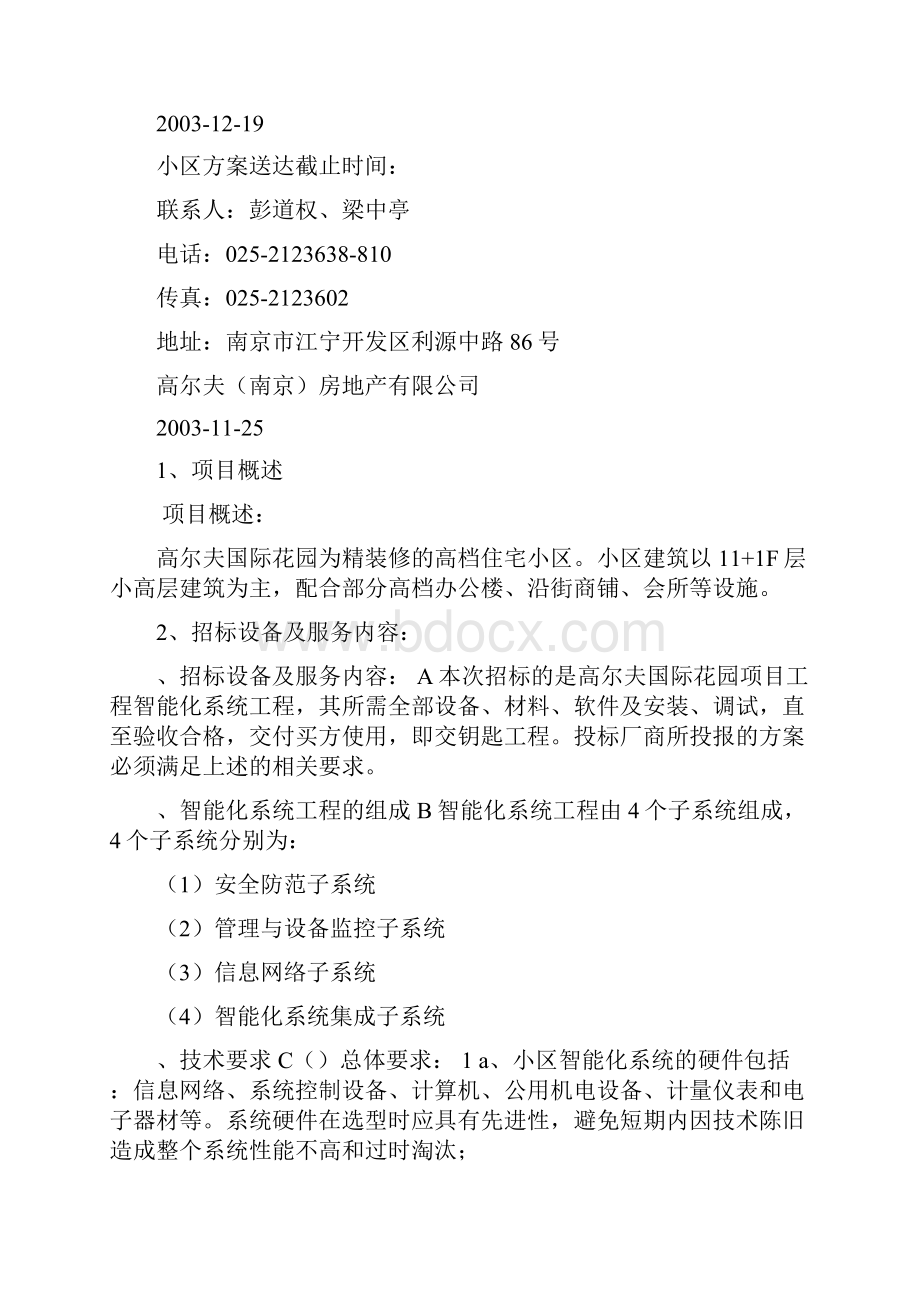 2003-12-19

小区方案送达截止时间：

联系人：彭道权、梁中亭

电话：025-2123638-810

传真：025-2123602

地址：南京市江宁开发区利源中路 86 号

高尔夫（南京）房地产有限公司

2003-11-25

1、项目概述

项目概述：

高尔夫国际花园为精装修的高档住宅小区。小区建筑以 11+1F 层小高层建筑为主，配合部分高档办公楼、沿街商铺、会所等设施。

2、招标设备及服务内容：

www.bdocx.com

、招标设备及服务内容： A 本次招标的是高尔夫国际花园项目工程智能化系统工程，其所需全部设备、材料、软件及安装、调试，直至验收合格，交付买方使用，即交钥匙工程。投标厂商所投报的方案必须满足上述的相关要求。

、智能化系统工程的组成 B 智能化系统工程由 4 个子系统组成，4 个子系统分别为：

（1）安全防范子系统

（2）管理与设备监控子系统

（3）信息网络子系统

（4）智能化系统集成子系统

、技术要求 C（）总体要求： 1 a、小区智能化系统的硬件包括：信息网络、系统控制设备、计算机、公用机电设备、计量仪表和电子器材等。系统硬件在选型时应具有先进性，避免短期内因技术陈旧造成整个系统性能不高和过时淘汰；